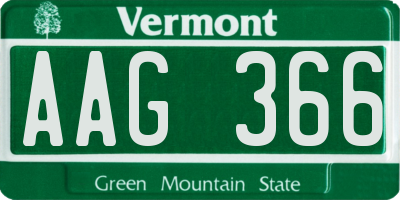 Vermont

AAG 366

Green Mountain State